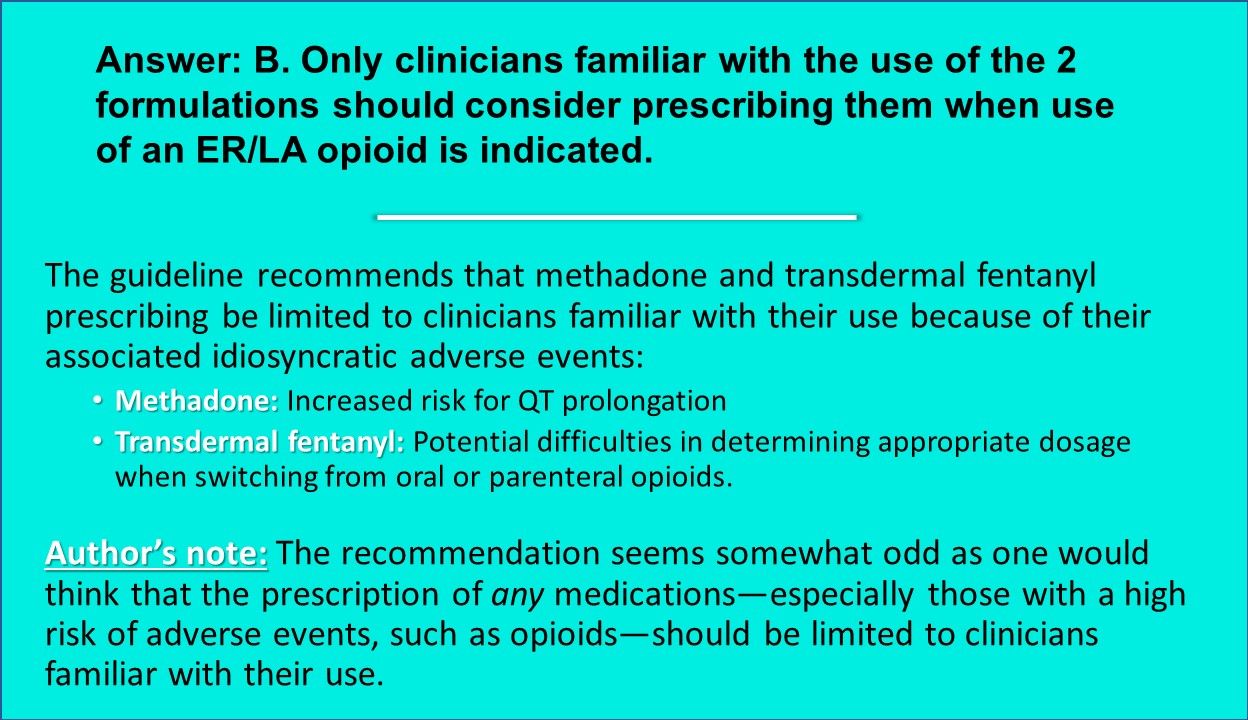 Answer: B. Only clinicians familiar with the use of the 2 formulations should consider prescribing them when use of an ER/LA opioid is indicated.

The guideline recommends that methadone and transdermal fentanyl prescribing be limited to clinicians familiar with their use because of their associated idiosyncratic adverse events:

• Methadone: Increased risk for QT prolongation
• Transdermal fentanyl: Potential difficulties in determining appropriate dosage when switching from oral or parenteral opioids.

Author's note: The recommendation seems somewhat odd as one would think that the prescription of any medications—especially those with a high risk of adverse events, such as opioids—should be limited to clinicians familiar with their use.